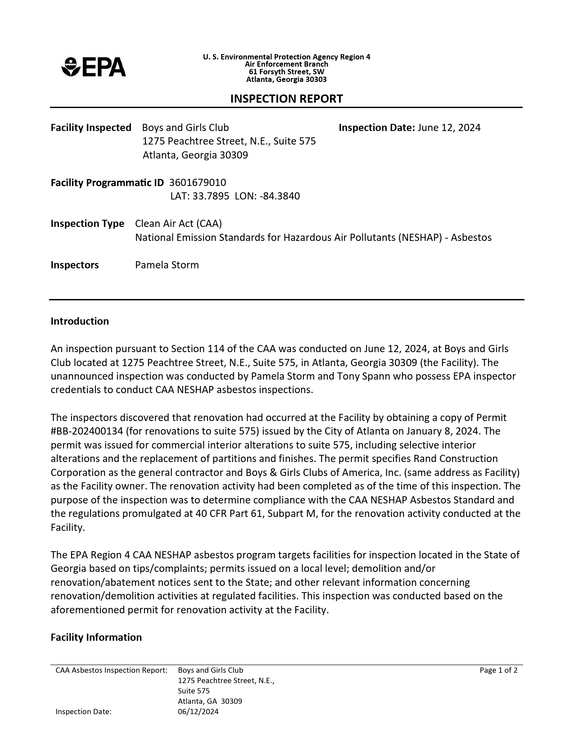 EPA

U. S. Environmental Protection Agency Region 4
Air Enforcement Branch
61 Forsyth Street, SW
Atlanta, Georgia 30303

INSPECTION REPORT

Facility Inspected Boys and Girls Club
1275 Peachtree Street, N.E., Suite 575
Atlanta, Georgia 30309

Inspection Date: June 12, 2024

Facility Programmatic ID 3601679010
LAT: 33.7895 LON: -84.3840

Inspection Type Clean Air Act (CAA)
National Emission Standards for Hazardous Air Pollutants (NESHAP) - Asbestos

Inspectors Pamela Storm

Introduction

An inspection pursuant to Section 114 of the CAA was conducted on June 12, 2024, at Boys and Girls Club located at 1275 Peachtree Street, N.E., Suite 575, in Atlanta, Georgia 30309 (the Facility). The unannounced inspection was conducted by Pamela Storm and Tony Spann who possess EPA inspector credentials to conduct CAA NESHAP asbestos inspections.

The inspectors discovered that renovation had occurred at the Facility by obtaining a copy of Permit #BB-202400134 (for renovations to suite 575) issued by the City of Atlanta on January 8, 2024. The permit was issued for commercial interior alterations to suite 575, including selective interior alterations and the replacement of partitions and finishes. The permit specifies Rand Construction Corporation as the general contractor and Boys & Girls Clubs of America, Inc. (same address as Facility) as the Facility owner. The renovation activity had been completed as of the time of this inspection. The purpose of the inspection was to determine compliance with the CAA NESHAP Asbestos Standard and the regulations promulgated at 40 CFR Part 61, Subpart M, for the renovation activity conducted at the Facility.

The EPA Region 4 CAA NESHAP asbestos program targets facilities for inspection located in the State of Georgia based on tips/complaints; permits issued on a local level; demolition and/or renovation/abatement notices sent to the State; and other relevant information concerning renovation/demolition activities at regulated facilities. This inspection was conducted based on the aforementioned permit for renovation activity at the Facility.

Facility Information

CAA Asbestos Inspection Report: Boys and Girls Club
1275 Peachtree Street, N.E.,
Suite 575
Atlanta, GA 30309
Inspection Date: 06/12/2024

Page 1 of 2